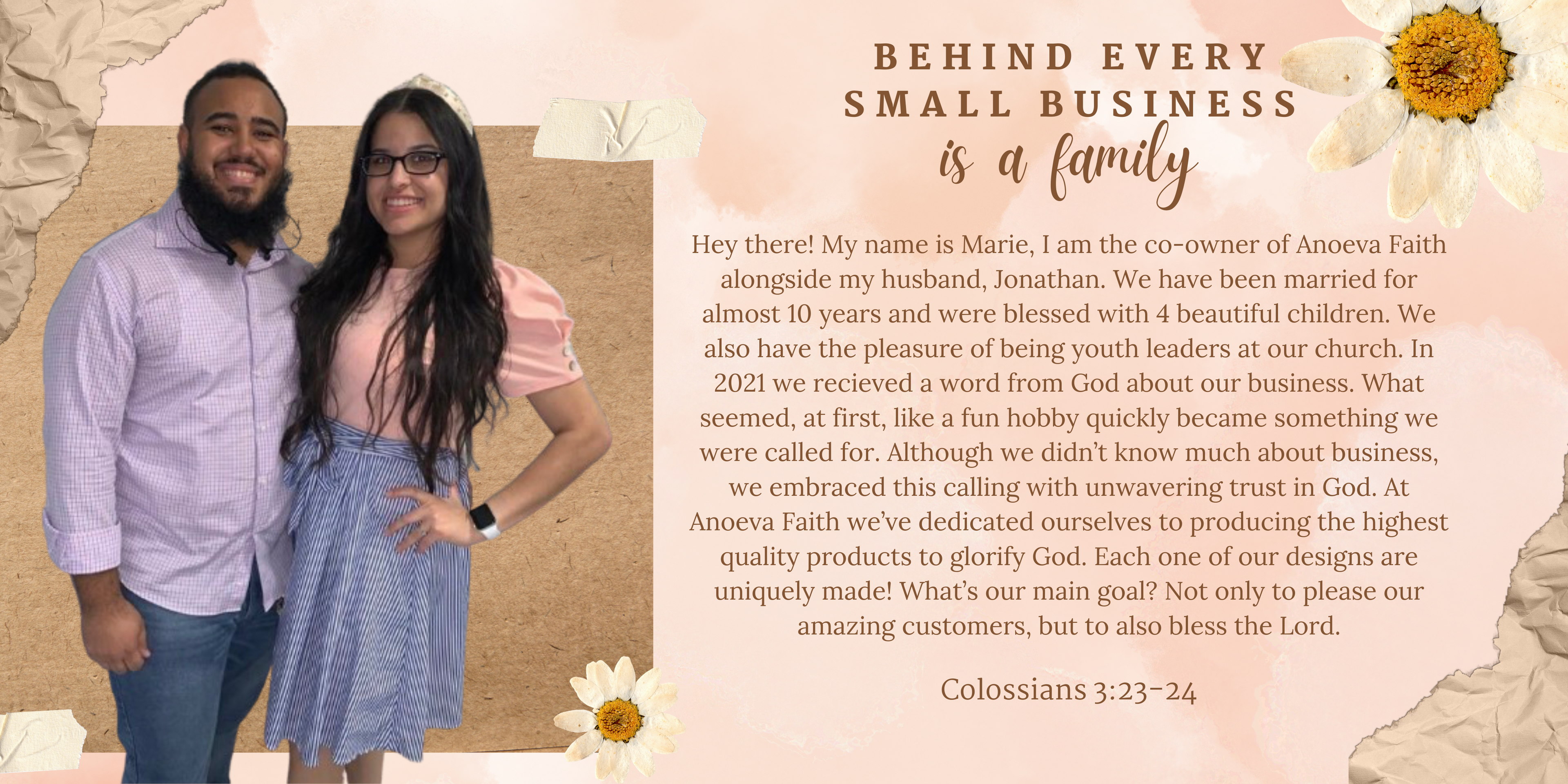 BEHIND EVERY
SMALL BUSINESS
is a family

Hey there! My name is Marie, I am the co-owner of Anoeva Faith alongside my husband, Jonathan. We have been married for almost 10 years and were blessed with 4 beautiful children. We also have the pleasure of being youth leaders at our church. In 2021 we recieved a word from God about our business. What seemed, at first, like a fun hobby quickly became something we were called for. Although we didn't know much about business, we embraced this calling with unwavering trust in God. At Anoeva Faith we've dedicated ourselves to producing the highest quality products to glorify God. Each one of our designs are uniquely made! What's our main goal? Not only to please our amazing customers, but to also bless the Lord.

Colossians 3:23-24